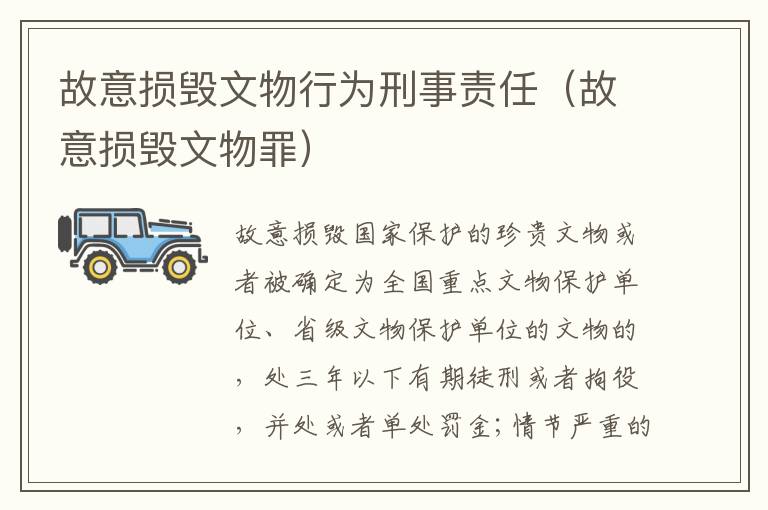 故意损毁文物行为刑事责任（故意损毁文物罪）

故意损毁国家保护的珍贵文物或者被确定为全国重点文物保护单位、省级文物保护单位的文物的，处三年以下有期徒刑或者拘役，并处或者单处罚金；情节严重的